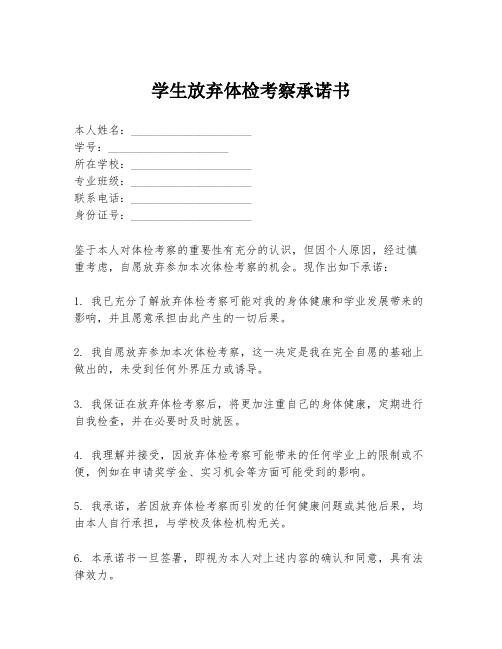 学生放弃体检考察承诺书

本人姓名：____________________
学号：____________________
所在学校：____________________
专业班级：____________________
联系电话：____________________
身份证号：____________________

鉴于本人对体检考察的重要性有充分的认识，但因个人原因，经过慎重考虑，自愿放弃参加本次体检考察的机会。现作出如下承诺：

1. 我已充分了解放弃体检考察可能对我的身体健康和学业发展带来的影响，并且愿意承担由此产生的一切后果。

2. 我自愿放弃参加本次体检考察，这一决定是我在完全自愿的基础上做出的，未受到任何外界压力或诱导。

3. 我保证在放弃体检考察后，将更加注重自己的身体健康，定期进行自我检查，并在必要时及时就医。

4. 我理解并接受，因放弃体检考察可能带来的任何学业上的限制或不便，例如在申请奖学金、实习机会等方面可能受到的影响。

5. 我承诺，若因放弃体检考察而引发的任何健康问题或其他后果，均由本人自行承担，与学校及体检机构无关。

6. 本承诺书一旦签署，即视为本人对上述内容的确认和同意，具有法律效力。